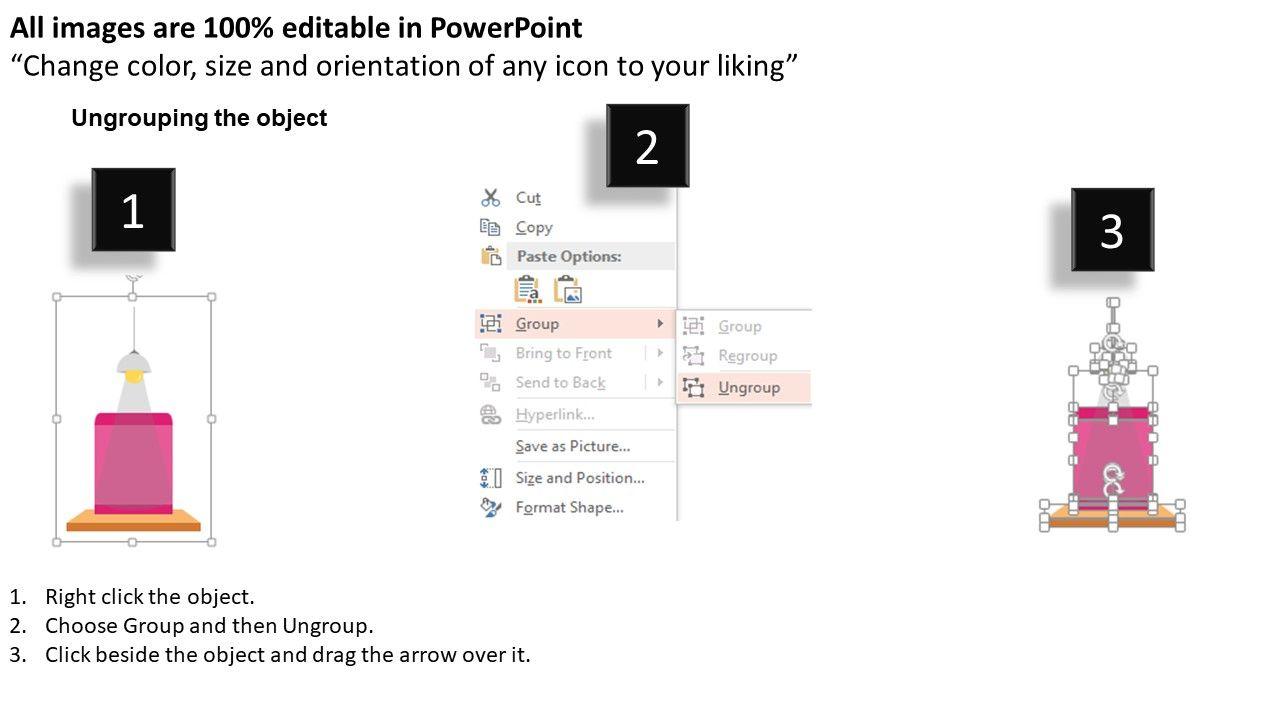 All images are 100% editable in PowerPoint
"Change color, size and orientation of any icon to your liking"

Ungrouping the object

1

2

Cut
Copy
Paste Options:
Group
Bring to Front
Send to Back
Hyperlink...
Save as Picture...
Size and Position...
Format Shape...

Group
Regroup
Ungroup

3

1. Right click the object.
2. Choose Group and then Ungroup.
3. Click beside the object and drag the arrow over it.